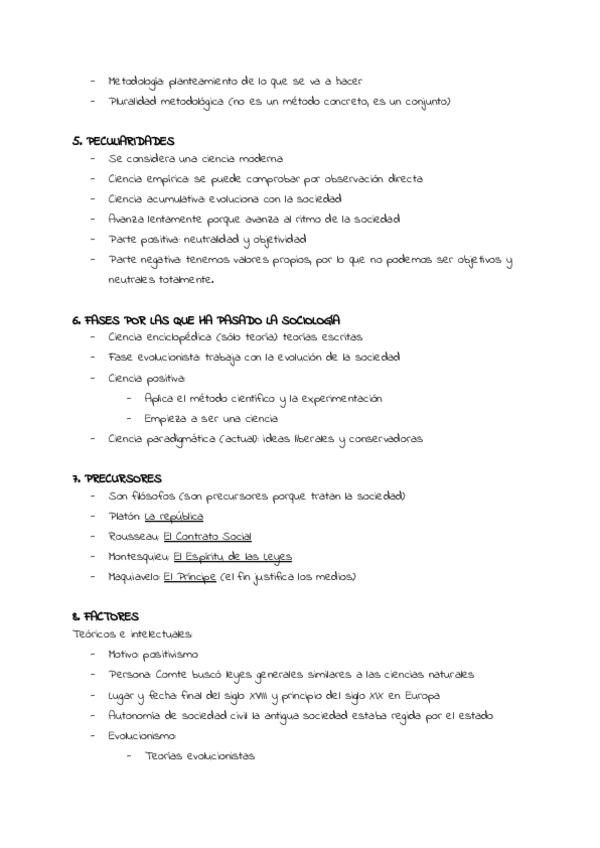 - Metodología: planteamiento de lo que se va a hacer
- Pluralidad metodológica (no es un método concreto, es un conjunto)

5. PECULIARIDADES
- Se considera una ciencia moderna
- Ciencia empírica: se puede comprobar por observación directa
- Ciencia acumulativa: evoluciona con la sociedad
- Avanza lentamente porque avanza al ritmo de la sociedad
- Parte positiva: neutralidad y objetividad
- Parte negativa: tenemos valores propios, por lo que no podemos ser objetivos y neutrales totalmente.

6. FASES POR LAS QUE HA PASADO LA SOCIOLOGÍA
- Ciencia enciclopédica (sólo teoría): teorías escritas
- Fase evolucionista: trabaja con la evolución de la sociedad
- Ciencia positiva:
  - Aplica el método científico y la experimentación
  - Empieza a ser una ciencia
- Ciencia paradigmática (actual): ideas liberales y conservadoras

7. PRECURSORES
- Son filósofos (son precursores porque tratan la sociedad)
- Platón: La república
- Rousseau: El Contrato Social
- Montesquieu: El Espíritu de las Leyes
- Maquiavelo: El Príncipe (el fin justifica los medios)

8. FACTORES
Teóricos e intelectuales:
- Motivo: positivismo
- Persona: Comte buscó leyes generales similares a las ciencias naturales
- Lugar y fecha: final del siglo XVIII y principio del siglo XIX en Europa
- Autonomía de sociedad civil: la antigua sociedad estaba regida por el estado
- Evolucionismo:
  - Teorías evolucionistas